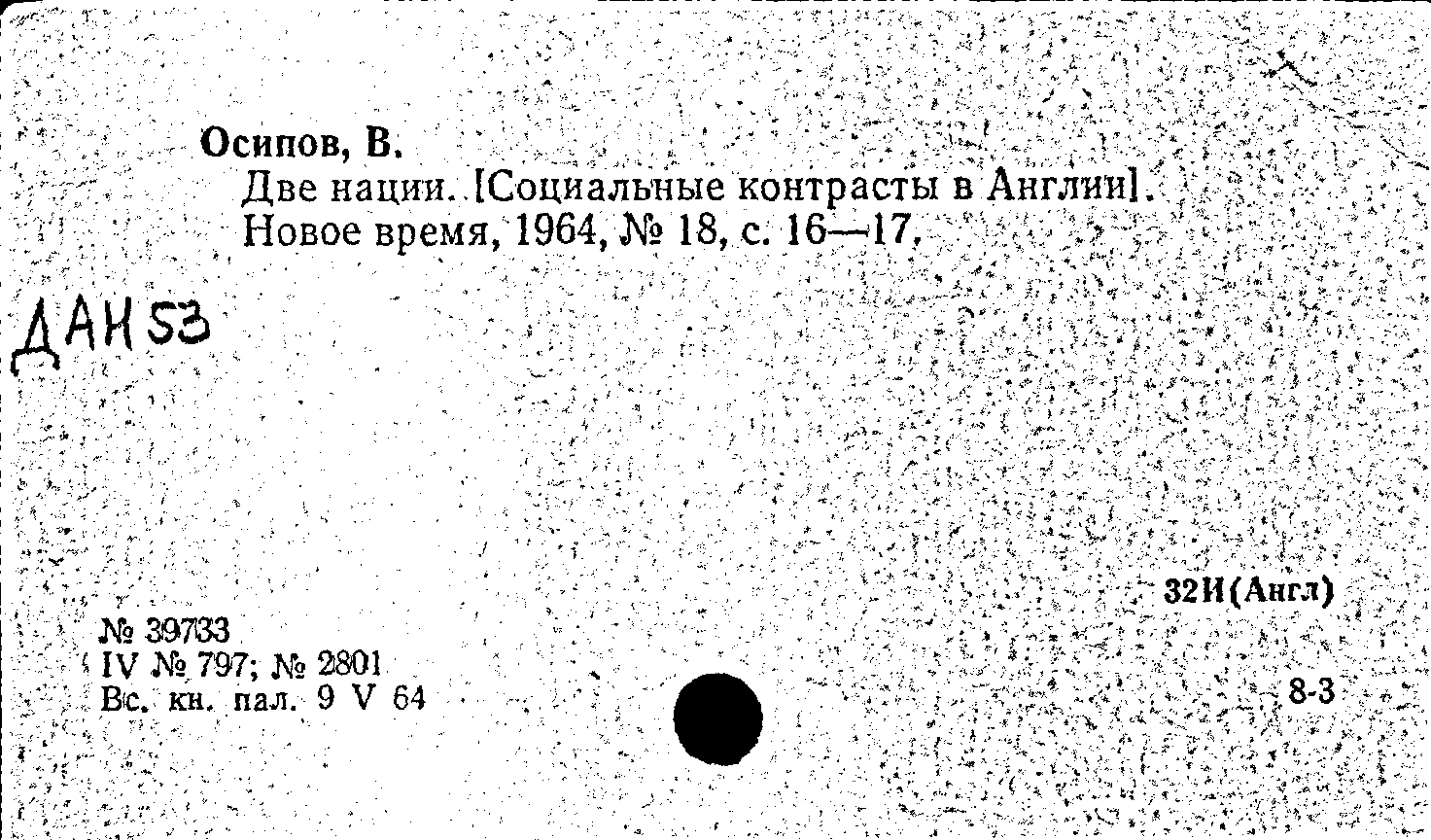 Осипов, В.

Две нации. [Социальные контрасты в Англии]. Новое время, 1964, № 18, с. 16—17.

ДАН 53

32И(Англ)

№ 39733
IV № 797; № 2801
Вс. кн. пал. 9 V 64

8-3